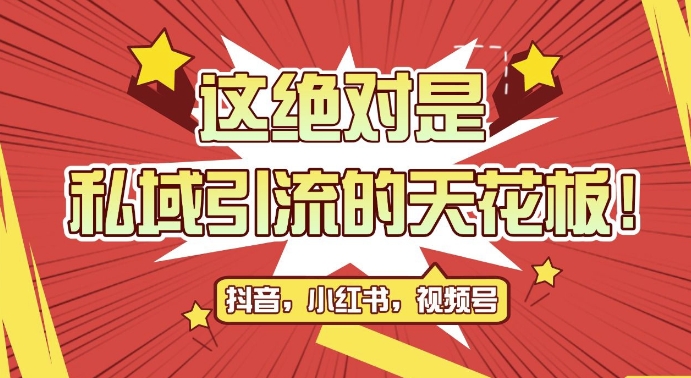 这绝对是
私域引流的天花板！

抖音，小红书，视频号